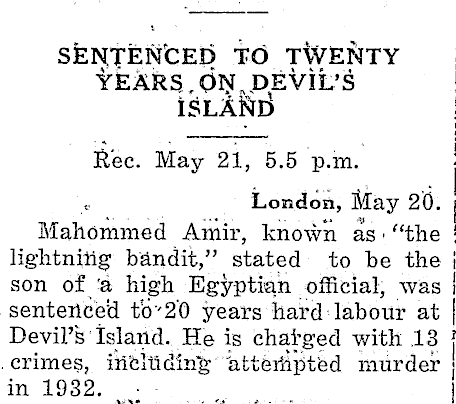 SENTENCED TO TWENTY YEARS ON DEVIL'S ISLAND

Rec. May 21, 5.5 p.m.

London, May 20.

Mahommed Amir, known as "the lightning bandit," stated to be the son of a high Egyptian official, was sentenced to 20 years hard labour at Devil's Island. He is charged with 13 crimes, including attempted murder in 1932.